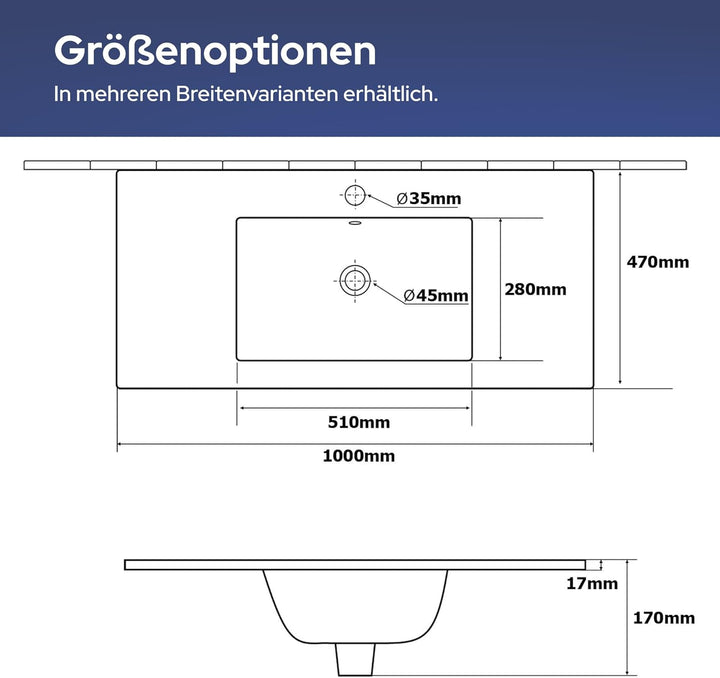 Größenoptionen

In mehreren Breitenvarianten erhältlich.

Ø35mm

Ø45mm

280mm

470mm

510mm

1000mm

17mm

170mm